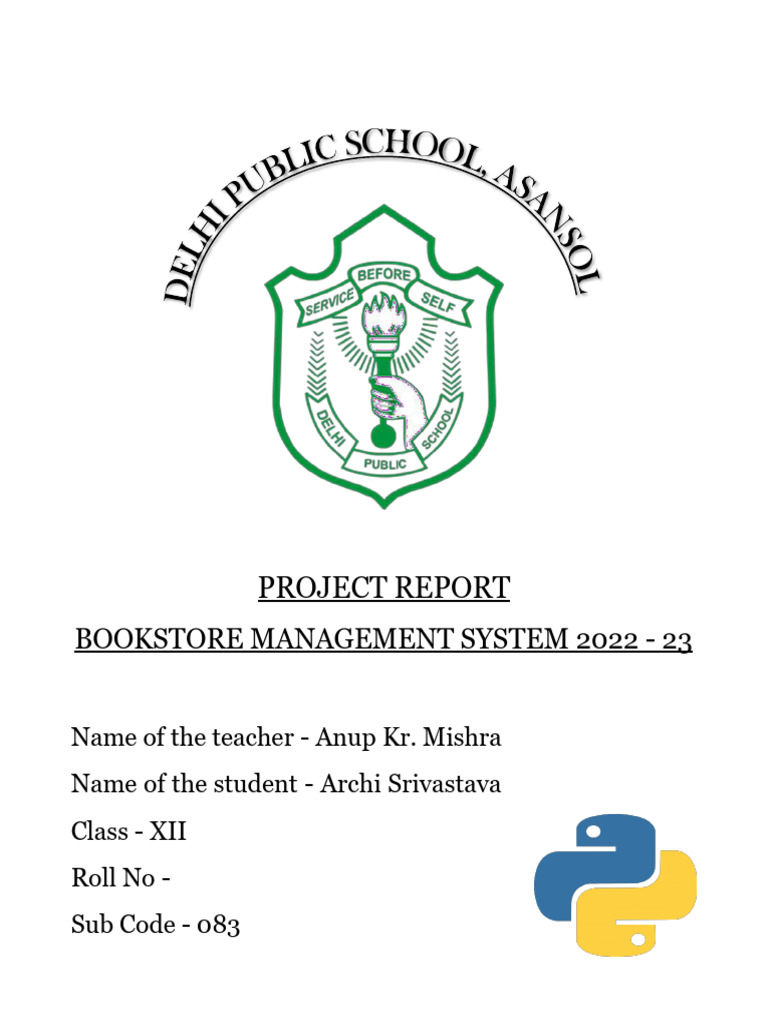 DELHI PUBLIC SCHOOL, ASANSOL

SERVICE BEFORE SELF

DELHI PUBLIC SCHOOL

PROJECT REPORT

BOOKSTORE MANAGEMENT SYSTEM 2022 - 23

Name of the teacher - Anup Kr. Mishra

Name of the student - Archi Srivastava

Class - XII

Roll No -

Sub Code - 083